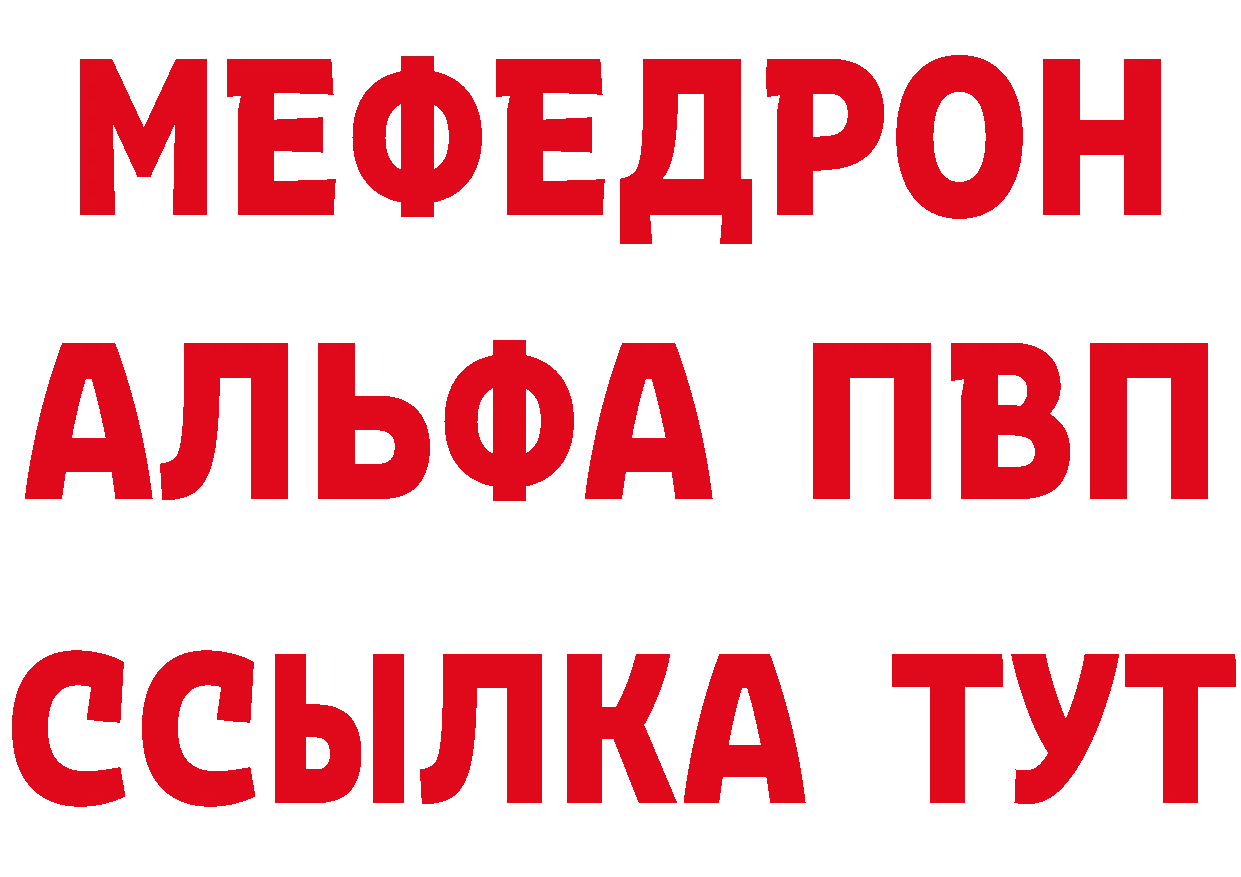 МЕФЕДРОН
АЛЬФА ПВП
ССЫЛКА ТУТ